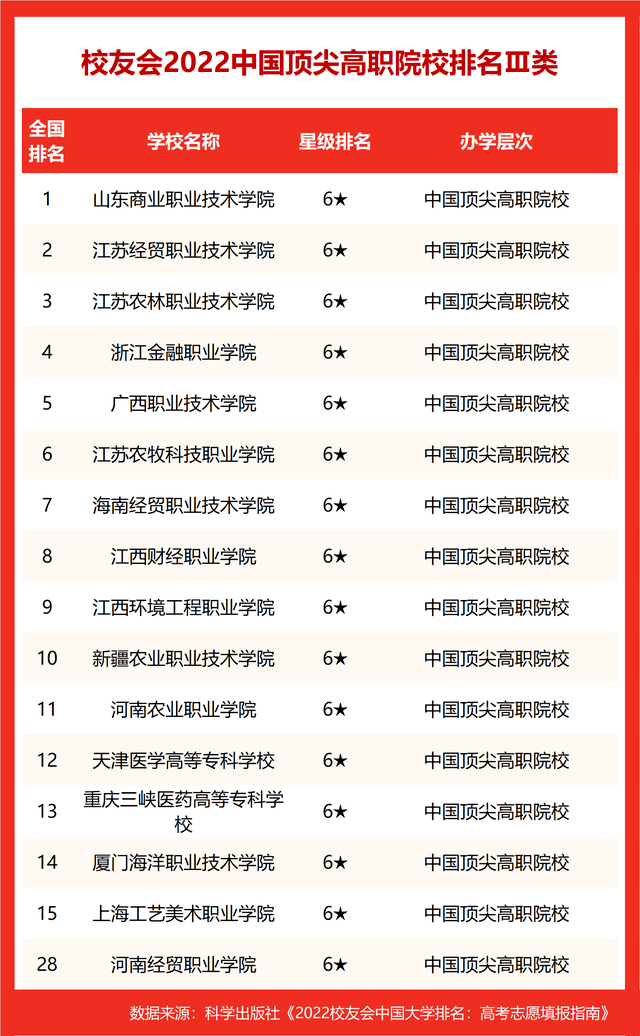 校友会2022中国顶尖高职院校排名Ⅲ类

| 全国排名 | 学校名称 | 星级排名 | 办学层次 |
|---|---|---|---|
| 1 | 山东商业职业技术学院 | 6★ | 中国顶尖高职院校 |
| 2 | 江苏经贸职业技术学院 | 6★ | 中国顶尖高职院校 |
| 3 | 江苏农林职业技术学院 | 6★ | 中国顶尖高职院校 |
| 4 | 浙江金融职业学院 | 6★ | 中国顶尖高职院校 |
| 5 | 广西职业技术学院 | 6★ | 中国顶尖高职院校 |
| 6 | 江苏农牧科技职业学院 | 6★ | 中国顶尖高职院校 |
| 7 | 海南经贸职业技术学院 | 6★ | 中国顶尖高职院校 |
| 8 | 江西财经职业学院 | 6★ | 中国顶尖高职院校 |
| 9 | 江西环境工程职业学院 | 6★ | 中国顶尖高职院校 |
| 10 | 新疆农业职业技术学院 | 6★ | 中国顶尖高职院校 |
| 11 | 河南农业职业学院 | 6★ | 中国顶尖高职院校 |
| 12 | 天津医学高等专科学校 | 6★ | 中国顶尖高职院校 |
| 13 | 重庆三峡医药高等专科学校 | 6★ | 中国顶尖高职院校 |
| 14 | 厦门海洋职业技术学院 | 6★ | 中国顶尖高职院校 |
| 15 | 上海工艺美术职业学院 | 6★ | 中国顶尖高职院校 |
| 28 | 河南经贸职业学院 | 6★ | 中国顶尖高职院校 |

数据来源：科学出版社《2022校友会中国大学排名：高考志愿填报指南》